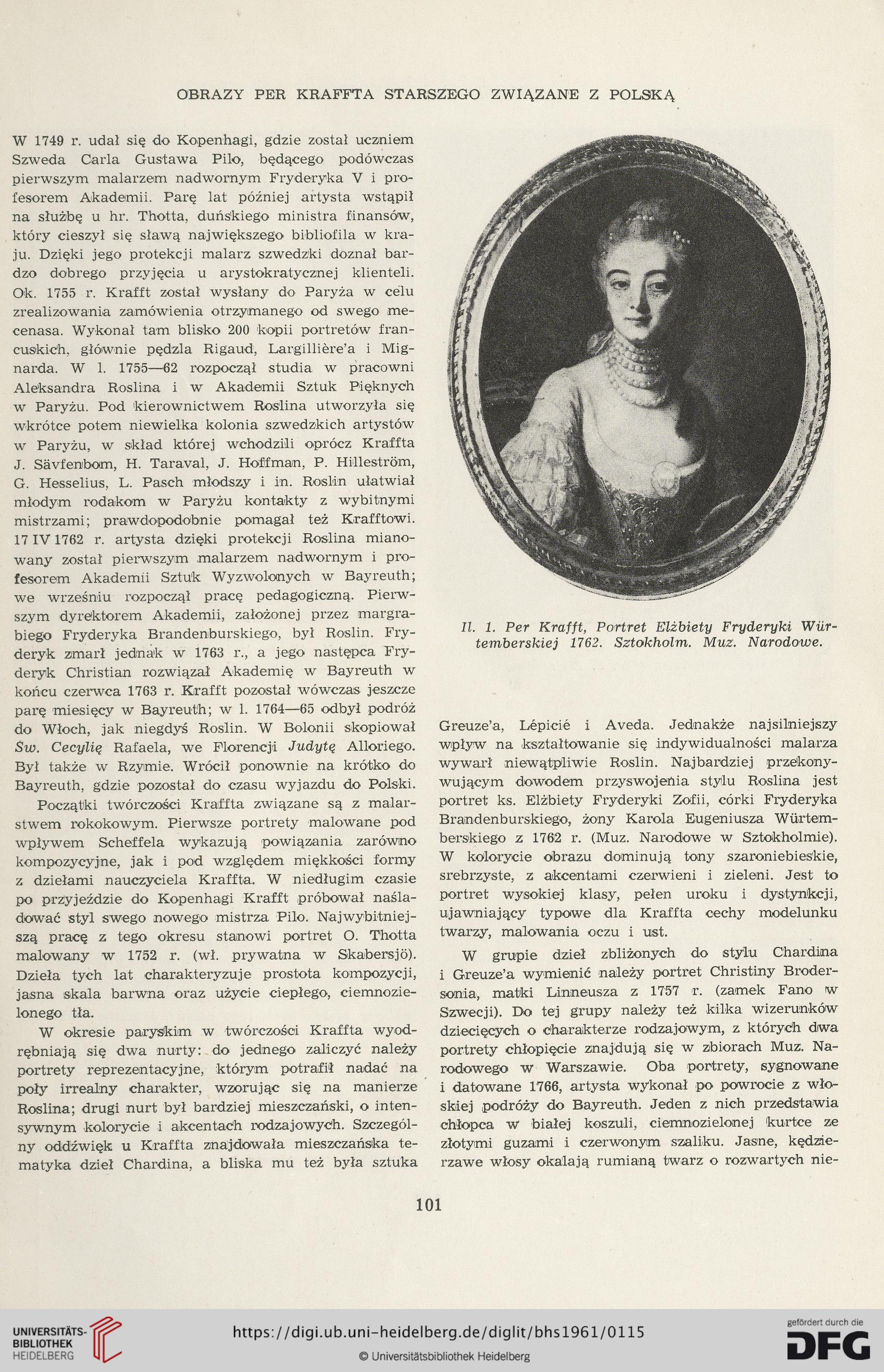 OBRAZY PER KRAFFTA STARSZEGO ZWIĄZANE Z POLSKĄ

W 1749 r. udał się do Kopenhagi, gdzie został uczniem Szweda Carla Gustawa Pilo, będącego podówczas pierwszym malarzem nadwornym Fryderyka V i profesorem Akademii. Parę lat później artysta wstąpił na służbę u hr. Thotta, duńskiego ministra finansów, który cieszył się sławą największego bibliofila w kraju. Dzięki jego protekcji malarz szwedzki doznał bardzo dobrego przyjęcia u arystokratycznej klienteli. Ok. 1755 r. Krafft został wysłany do Paryża w celu zrealizowania zamówienia otrzymanego od swego mecenasa. Wykonał tam blisko 200 kopii portretów francuskich, głównie pędzla Rigaud, Largillière'a i Mignarda. W l. 1755—62 rozpoczął studia w pracowni Aleksandra Roslina i w Akademii Sztuk Pięknych w Paryżu. Pod kierownictwem Roslina utworzyła się wkrótce potem niewielka kolonia szwedzkich artystów w Paryżu, w skład której wchodzili oprócz Kraffta J. Sävfenbom, H. Taraval, J. Hoffman, P. Hilleström, G. Hesselius, L. Pasch młodszy i in. Roslin ułatwiał młodym rodakom w Paryżu kontakty z wybitnymi mistrzami; prawdopodobnie pomagał też Krafftowi. 17 IV 1762 r. artysta dzięki protekcji Roslina mianowany został pierwszym malarzem nadwornym i profesorem Akademii Sztuk Wyzwolonych w Bayreuth; we wrześniu rozpoczął pracę pedagogiczną. Pierwszym dyrektorem Akademii, założonej przez margrabiego Fryderyka Brandenburskiego, był Roslin. Fryderyk zmarł jednak w 1763 r., a jego następca Fryderyk Christian rozwiązał Akademię w Bayreuth w końcu czerwca 1763 r. Krafft pozostał wówczas jeszcze parę miesięcy w Bayreuth; w l. 1764—65 odbył podróż do Włoch, jak niegdyś Roslin. W Bolonii skopiował Św. Cecylię Rafaela, we Florencji Judytę Alloriego. Był także w Rzymie. Wrócił ponownie na krótko do Bayreuth, gdzie pozostał do czasu wyjazdu do Polski.

Początki twórczości Kraffta związane są z malarstwem rokokowym. Pierwsze portrety malowane pod wpływem Scheffela wykazują powiązania zarówno kompozycyjne, jak i pod względem miękkości formy z dziełami nauczyciela Kraffta. W niedługim czasie po przyjeździe do Kopenhagi Krafft próbował naśladować styl swego nowego mistrza Pilo. Najwybitniejszą pracę z tego okresu stanowi portret O. Thotta malowany w 1752 r. (wł. prywatna w Skabersjö). Dzieła tych lat charakteryzuje prostota kompozycji, jasna skala barwna oraz użycie ciepłego, ciemnozielonego tła.

W okresie paryskim w twórczości Kraffta wyodrębniają się dwa nurty: do jednego zaliczyć należy portrety reprezentacyjne, którym potrafił nadać na poły irrealny charakter, wzorując się na manierze Roslina; drugi nurt był bardziej mieszczański, o intensywnym kolorycie i akcentach rodzajowych. Szczególny oddźwięk u Kraffta znajdowała mieszczańska tematyka dzieł Chardina, a bliska mu też była sztuka

Il. 1. Per Krafft, Portret Elżbiety Fryderyki Würtemberskiej 1762. Sztokholm. Muz. Narodowe.

Greuze'a, Lépicié i Aveda. Jednakże najsilniejszy wpływ na kształtowanie się indywidualności malarza wywarł niewątpliwie Roslin. Najbardziej przekonywującym dowodem przyswojenia stylu Roslina jest portret ks. Elżbiety Fryderyki Zofii, córki Fryderyka Brandenburskiego, żony Karola Eugeniusza Würtemberskiego z 1762 r. (Muz. Narodowe w Sztokholmie). W kolorycie obrazu dominują tony szaroniebieskie, srebrzyste, z akcentami czerwieni i zieleni. Jest to portret wysokiej klasy, pełen uroku i dystynkcji, ujawniający typowe dla Kraffta cechy modelunku twarzy, malowania oczu i ust.

W grupie dzieł zbliżonych do stylu Chardina i Greuze'a wymienić należy portret Christiny Brodersonia, matki Linneusza z 1757 r. (zamek Fano w Szwecji). Do tej grupy należy też kilka wizerunków dziecięcych o charakterze rodzajowym, z których dwa portrety chłopięcie znajdują się w zbiorach Muz. Narodowego w Warszawie. Oba portrety, sygnowane i datowane 1766, artysta wykonał po powrocie z włoskiej podróży do Bayreuth. Jeden z nich przedstawia chłopca w białej koszuli, ciemnozielonej kurtce ze złotymi guzami i czerwonym szaliku. Jasne, kędzierzawe włosy okalają rumianą twarz o rozwartych nie-

101

UNIVERSITÄTS-BIBLIOTHEK HEIDELBERG
https://digi.ub.uni-heidelberg.de/diglit/bhs1961/0115
© Universitätsbibliothek Heidelberg
gefördert durch die DFG